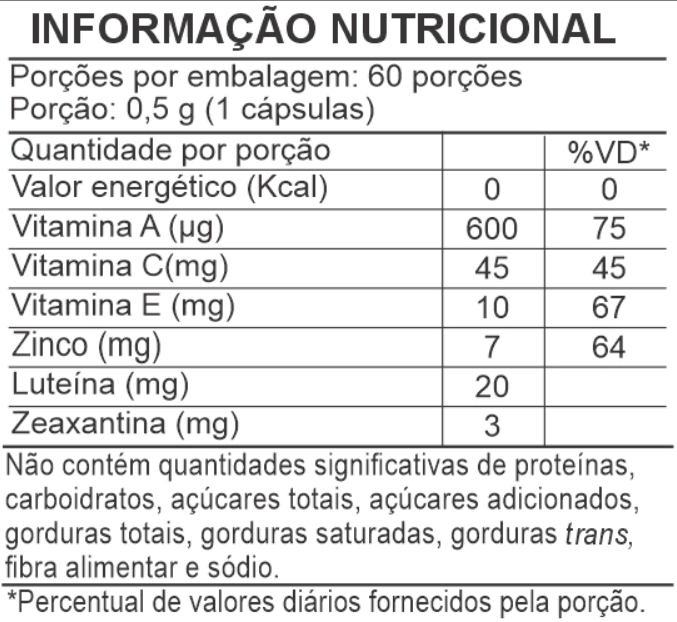 INFORMAÇÃO NUTRICIONAL

Porções por embalagem: 60 porções
Porção: 0,5 g (1 cápsulas)

| Quantidade por porção | | %VD* |
|---|---|---|
| Valor energético (Kcal) | 0 | 0 |
| Vitamina A (µg) | 600 | 75 |
| Vitamina C(mg) | 45 | 45 |
| Vitamina E (mg) | 10 | 67 |
| Zinco (mg) | 7 | 64 |
| Luteína (mg) | 20 | |
| Zeaxantina (mg) | 3 | |

Não contém quantidades significativas de proteínas, carboidratos, açúcares totais, açúcares adicionados, gorduras totais, gorduras saturadas, gorduras trans, fibra alimentar e sódio.

*Percentual de valores diários fornecidos pela porção.